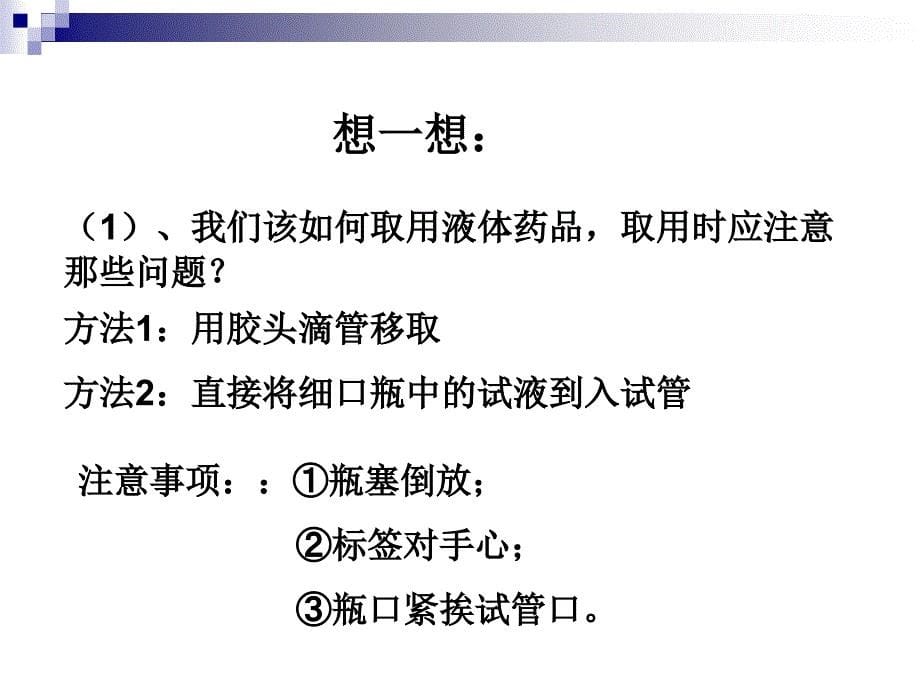 想一想：

（1）、我们该如何取用液体药品，取用时应注意那些问题？

方法1：用胶头滴管移取

方法2：直接将细口瓶中的试液到入试管

注意事项：：①瓶塞倒放；

②标签对手心；

③瓶口紧挨试管口。